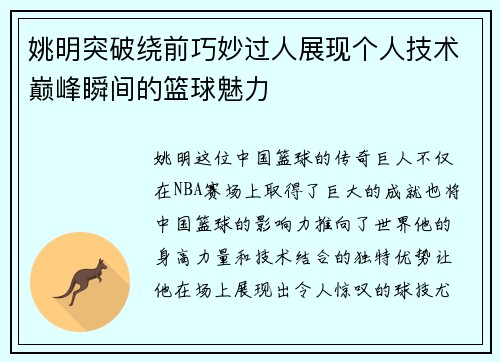 姚明突破绕前巧妙过人展现个人技术巅峰瞬间的篮球魅力

姚明这位中国篮球的传奇巨人不仅在NBA赛场上取得了巨大的成就也将中国篮球的影响力推向了世界他的身高力量和技术结合的独特优势让他在场上展现出令人惊叹的球技尤